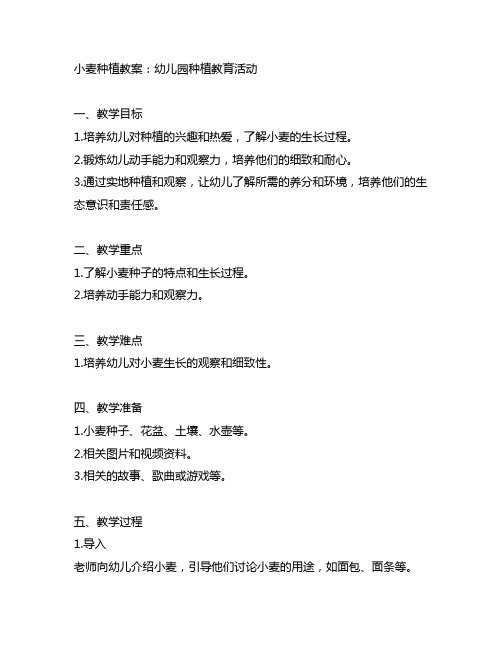 小麦种植教案：幼儿园种植教育活动

一、教学目标
1.培养幼儿对种植的兴趣和热爱，了解小麦的生长过程。
2.锻炼幼儿动手能力和观察力，培养他们的细致和耐心。
3.通过实地种植和观察，让幼儿了解所需的养分和环境，培养他们的生态意识和责任感。

二、教学重点
1.了解小麦种子的特点和生长过程。
2.培养动手能力和观察力。

三、教学难点
1.培养幼儿对小麦生长的观察和细致性。

四、教学准备
1.小麦种子、花盆、土壤、水壶等。
2.相关图片和视频资料。
3.相关的故事、歌曲或游戏等。

五、教学过程
1.导入
老师向幼儿介绍小麦，引导他们讨论小麦的用途，如面包、面条等。